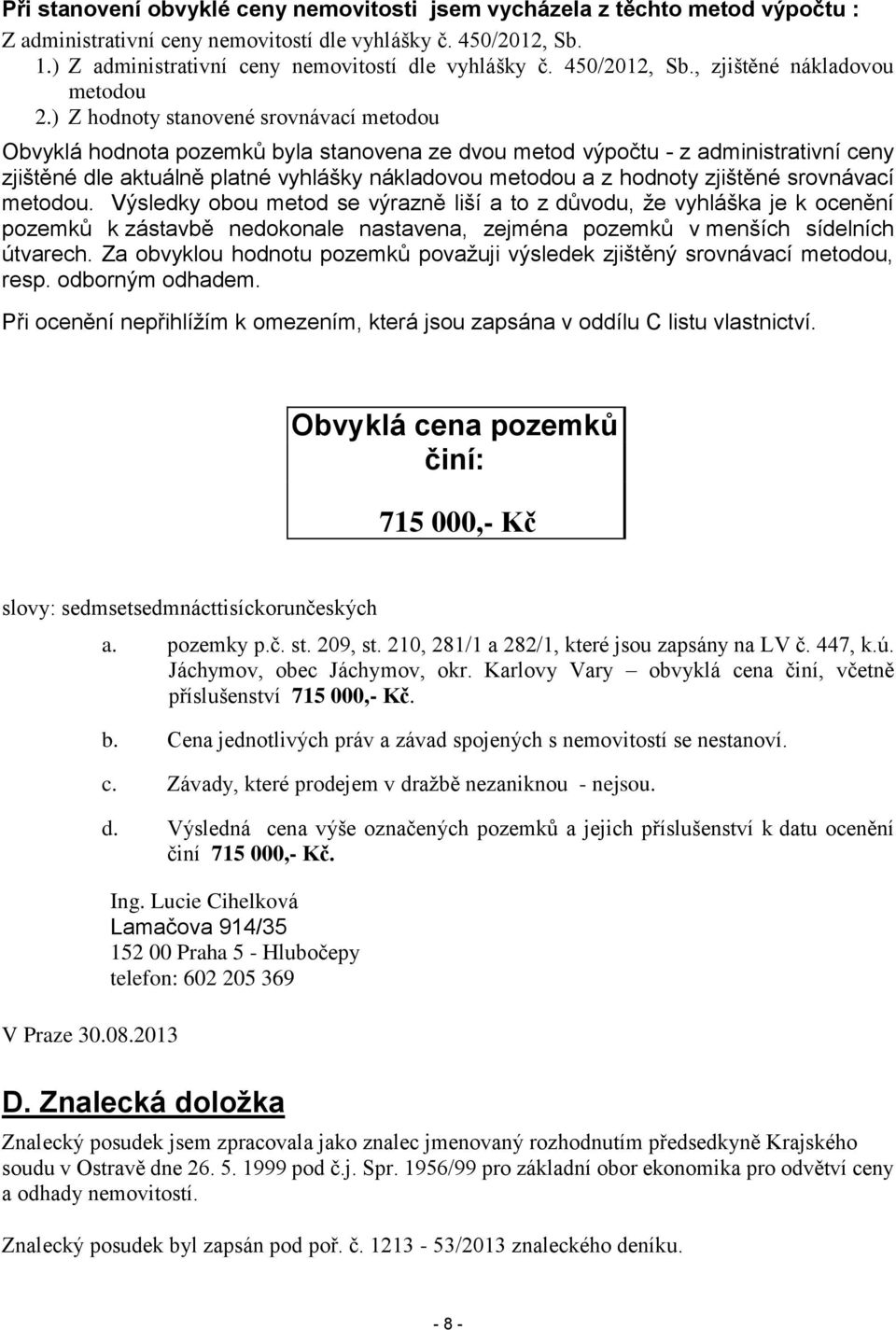 Při stanovení obvyklé ceny nemovitosti jsem vycházela z těchto metod výpočtu :
Z administrativní ceny nemovitostí dle vyhlášky č. 450/2012, Sb.
1.) Z administrativní ceny nemovitostí dle vyhlášky č. 450/2012, Sb., zjištěné nákladovou metodou
2.) Z hodnoty stanovené srovnávací metodou

Obvyklá hodnota pozemků byla stanovena ze dvou metod výpočtu - z administrativní ceny zjištěné dle aktuálně platné vyhlášky nákladovou metodou a z hodnoty zjištěné srovnávací metodou. Výsledky obou metod se výrazně liší a to z důvodu, že vyhláška je k ocenění pozemků k zástavbě nedokonale nastavena, zejména pozemků v menších sídelních útvarech. Za obvyklou hodnotu pozemků považuji výsledek zjištěný srovnávací metodou, resp. odborným odhadem.

Při ocenění nepřihlížím k omezením, která jsou zapsána v oddílu C listu vlastnictví.

Obvyklá cena pozemků činí:

715 000,- Kč

slovy: sedmsetsedmnácttisíckorunčeských

a. pozemky p.č. st. 209, st. 210, 281/1 a 282/1, které jsou zapsány na LV č. 447, k.ú. Jáchymov, obec Jáchymov, okr. Karlovy Vary – obvyklá cena činí, včetně příslušenství 715 000,- Kč.

b. Cena jednotlivých práv a závad spojených s nemovitostí se nestanoví.

c. Závady, které prodejem v dražbě nezaniknou - nejsou.

d. Výsledná cena výše označených pozemků a jejich příslušenství k datu ocenění činí 715 000,- Kč.

Ing. Lucie Cihelková
Lamačova 914/35
152 00 Praha 5 - Hlubočepy
telefon: 602 205 369

V Praze 30.08.2013

D. Znalecká doložka

Znalecký posudek jsem zpracovala jako znalec jmenovaný rozhodnutím předsedkyně Krajského soudu v Ostravě dne 26. 5. 1999 pod č.j. Spr. 1956/99 pro základní obor ekonomika pro odvětví ceny a odhady nemovitostí.

Znalecký posudek byl zapsán pod poř. č. 1213 - 53/2013 znaleckého deníku.

- 8 -